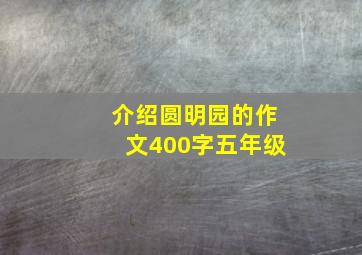 介绍圆明园的作文400字五年级